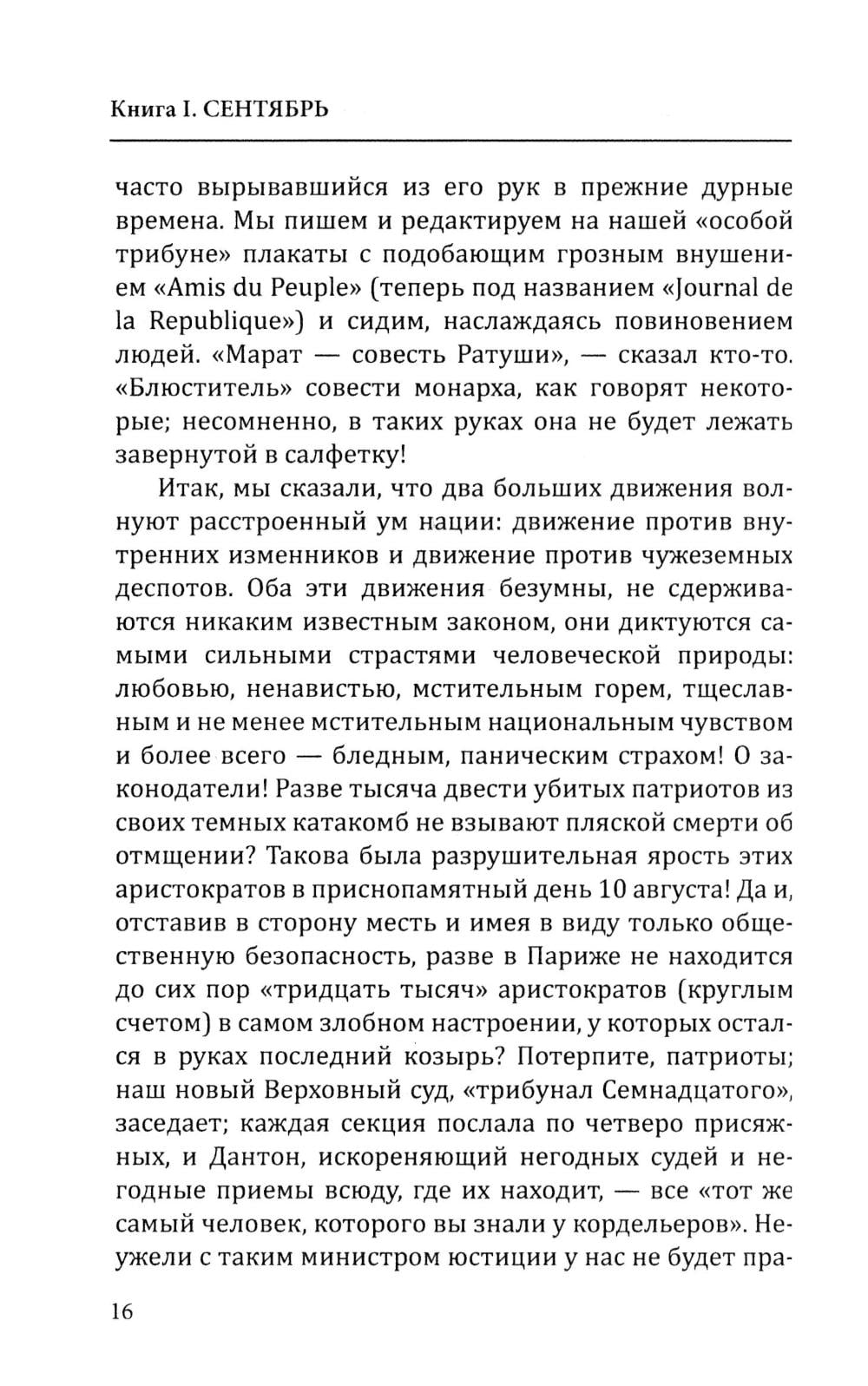 Книга I. СЕНТЯБРЬ

часто вырывавшийся из его рук в прежние дурные времена. Мы пишем и редактируем на нашей «особой трибуне» плакаты с подобающим грозным внушением «Amis du Peuple» (теперь под названием «Journal de la Republique») и сидим, наслаждаясь повиновением людей. «Марат — совесть Ратуши», — сказал кто-то. «Блюститель» совести монарха, как говорят некоторые; несомненно, в таких руках она не будет лежать завернутой в салфетку!

Итак, мы сказали, что два больших движения волнуют расстроенный ум нации: движение против внутренних изменников и движение против чужеземных деспотов. Оба эти движения безумны, не сдерживаются никаким известным законом, они диктуются самыми сильными страстями человеческой природы: любовью, ненавистью, мстительным горем, тщеславным и не менее мстительным национальным чувством и более всего — бледным, паническим страхом! О законодатели! Разве тысяча двести убитых патриотов из своих темных катакомб не взывают пляской смерти об отмщении? Такова была разрушительная ярость этих аристократов в приснопамятный день 10 августа! Да и, отставив в сторону месть и имея в виду только общественную безопасность, разве в Париже не находится до сих пор «тридцать тысяч» аристократов (круглым счетом) в самом злобном настроении, у которых остался в руках последний козырь? Потерпите, патриоты; наш новый Верховный суд, «трибунал Семнадцатого», заседает; каждая секция послала по четверо присяжных, и Дантон, искореняющий негодных судей и негодные приемы всюду, где их находит, — все «тот же самый человек, которого вы знали у кордельеров». Неужели с таким министром юстиции у нас не будет пра-

16